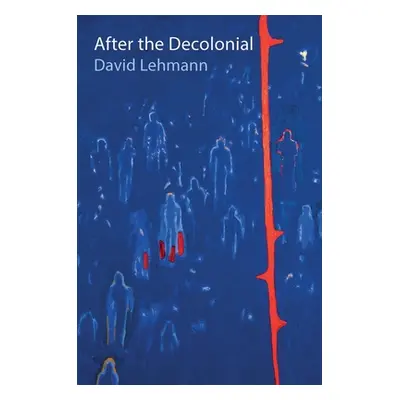 After the Decolonial
David Lehmann